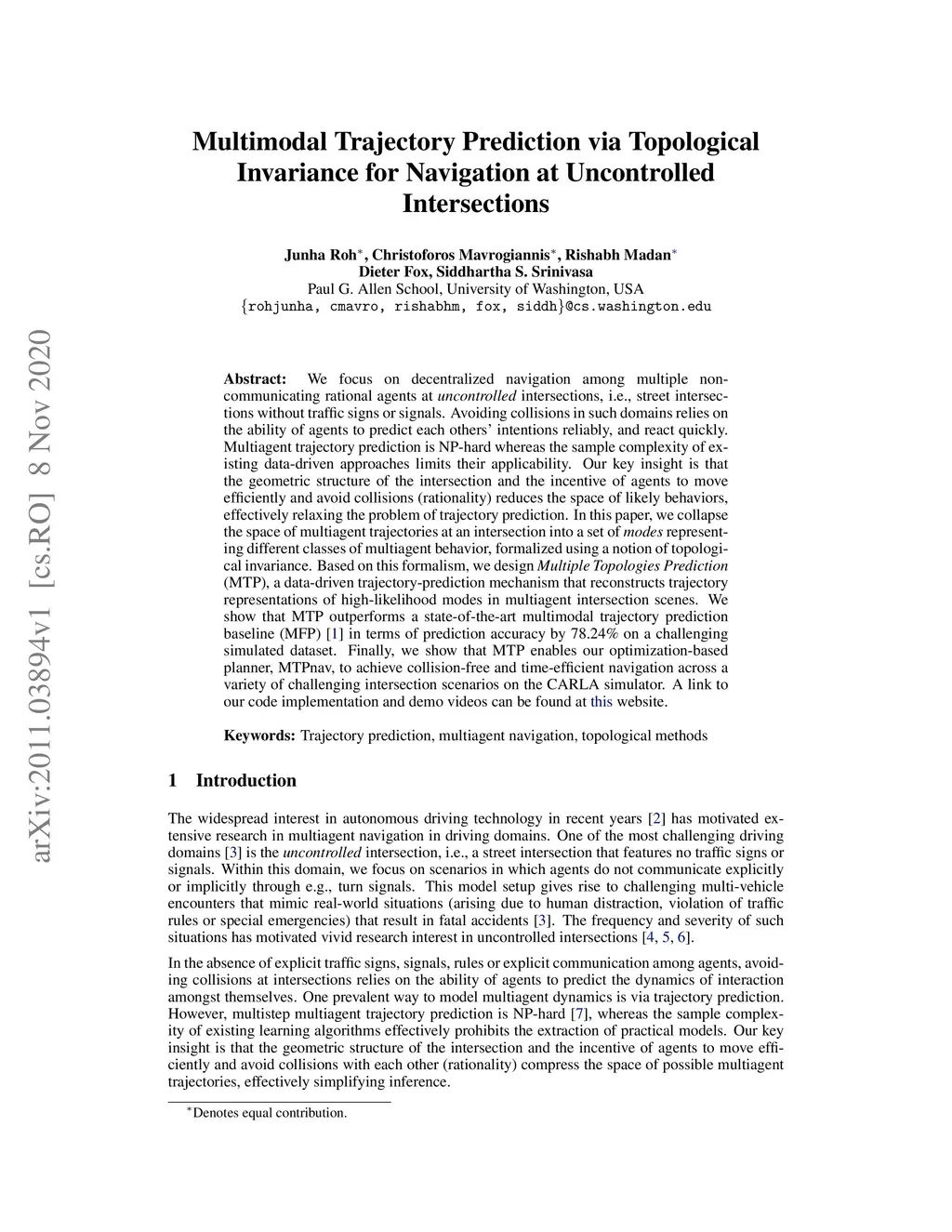 arXiv:2011.03894v1 [cs.RO] 8 Nov 2020

Multimodal Trajectory Prediction via Topological Invariance for Navigation at Uncontrolled Intersections

Junha Roh$^*$, Christoforos Mavrogiannis$^*$, Rishabh Madan$^*$
Dieter Fox, Siddhartha S. Srinivasa
Paul G. Allen School, University of Washington, USA
{rohjunha, cmavro, rishabhm, fox, siddh}@cs.washington.edu

Abstract: We focus on decentralized navigation among multiple non-communicating rational agents at uncontrolled intersections, i.e., street intersections without traffic signs or signals. Avoiding collisions in such domains relies on the ability of agents to predict each others' intentions reliably, and react quickly. Multiagent trajectory prediction is NP-hard whereas the sample complexity of existing data-driven approaches limits their applicability. Our key insight is that the geometric structure of the intersection and the incentive of agents to move efficiently and avoid collisions (rationality) reduces the space of likely behaviors, effectively relaxing the problem of trajectory prediction. In this paper, we collapse the space of multiagent trajectories at an intersection into a set of modes representing different classes of multiagent behavior, formalized using a notion of topological invariance. Based on this formalism, we design Multiple Topologies Prediction (MTP), a data-driven trajectory-prediction mechanism that reconstructs trajectory representations of high-likelihood modes in multiagent intersection scenes. We show that MTP outperforms a state-of-the-art multimodal trajectory prediction baseline (MFP) [1] in terms of prediction accuracy by 78.24% on a challenging simulated dataset. Finally, we show that MTP enables our optimization-based planner, MTPnav, to achieve collision-free and time-efficient navigation across a variety of challenging intersection scenarios on the CARLA simulator. A link to our code implementation and demo videos can be found at this website.

Keywords: Trajectory prediction, multiagent navigation, topological methods

1 Introduction

The widespread interest in autonomous driving technology in recent years [2] has motivated extensive research in multiagent navigation in driving domains. One of the most challenging driving domains [3] is the uncontrolled intersection, i.e., a street intersection that features no traffic signs or signals. Within this domain, we focus on scenarios in which agents do not communicate explicitly or implicitly through e.g., turn signals. This model setup gives rise to challenging multi-vehicle encounters that mimic real-world situations (arising due to human distraction, violation of traffic rules or special emergencies) that result in fatal accidents [3]. The frequency and severity of such situations has motivated vivid research interest in uncontrolled intersections [4, 5, 6].

In the absence of explicit traffic signs, signals, rules or explicit communication among agents, avoiding collisions at intersections relies on the ability of agents to predict the dynamics of interaction amongst themselves. One prevalent way to model multiagent dynamics is via trajectory prediction. However, multistep multiagent trajectory prediction is NP-hard [7], whereas the sample complexity of existing learning algorithms effectively prohibits the extraction of practical models. Our key insight is that the geometric structure of the intersection and the incentive of agents to move efficiently and avoid collisions with each other (rationality) compress the space of possible multiagent trajectories, effectively simplifying inference.

$^*$Denotes equal contribution.